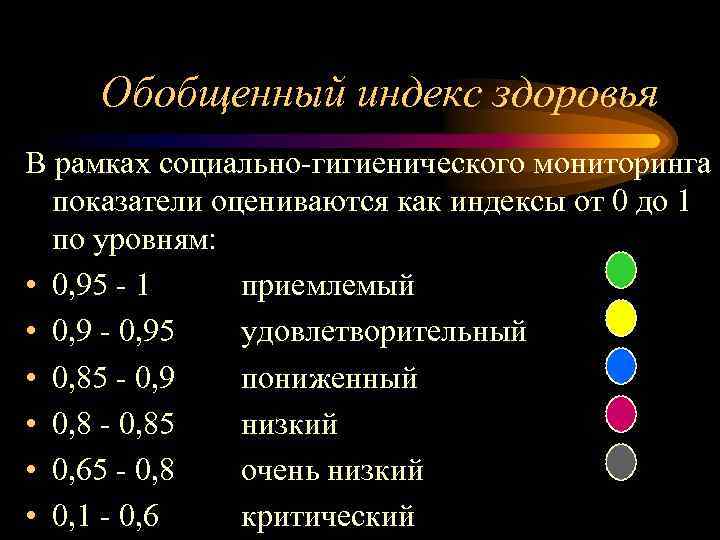 Обобщенный индекс здоровья

В рамках социально-гигиенического мониторинга показатели оцениваются как индексы от 0 до 1 по уровням:

• 0,95 - 1 приемлемый
• 0,9 - 0,95 удовлетворительный
• 0,85 - 0,9 пониженный
• 0,8 - 0,85 низкий
• 0,65 - 0,8 очень низкий
• 0,1 - 0,6 критический